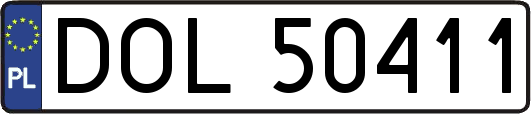 PL
DOL 50411